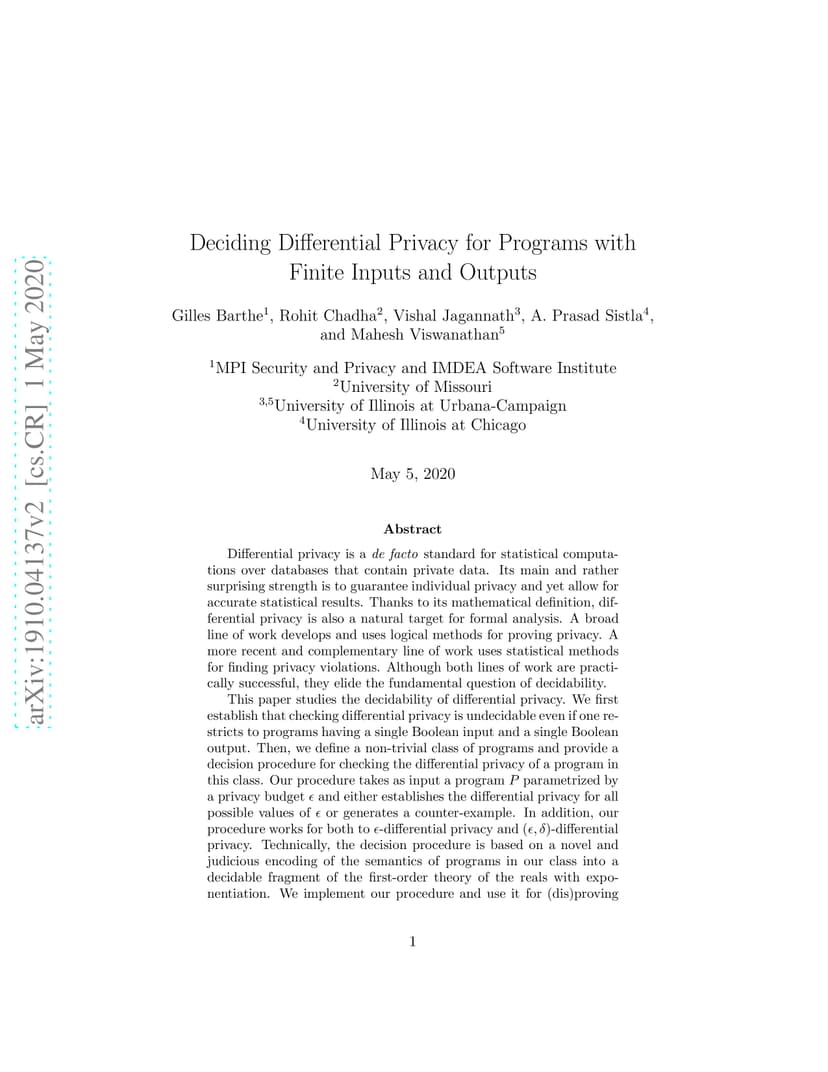 arXiv:1910.04137v2 [cs.CR] 1 May 2020

Deciding Differential Privacy for Programs with Finite Inputs and Outputs

Gilles Barthe$^1$, Rohit Chadha$^2$, Vishal Jagannath$^3$, A. Prasad Sistla$^4$, and Mahesh Viswanathan$^5$

$^1$MPI Security and Privacy and IMDEA Software Institute
$^2$University of Missouri
$^{3,5}$University of Illinois at Urbana-Campaign
$^4$University of Illinois at Chicago

May 5, 2020

Abstract

Differential privacy is a de facto standard for statistical computations over databases that contain private data. Its main and rather surprising strength is to guarantee individual privacy and yet allow for accurate statistical results. Thanks to its mathematical definition, differential privacy is also a natural target for formal analysis. A broad line of work develops and uses logical methods for proving privacy. A more recent and complementary line of work uses statistical methods for finding privacy violations. Although both lines of work are practically successful, they elide the fundamental question of decidability.

This paper studies the decidability of differential privacy. We first establish that checking differential privacy is undecidable even if one restricts to programs having a single Boolean input and a single Boolean output. Then, we define a non-trivial class of programs and provide a decision procedure for checking the differential privacy of a program in this class. Our procedure takes as input a program $P$ parametrized by a privacy budget $\epsilon$ and either establishes the differential privacy for all possible values of $\epsilon$ or generates a counter-example. In addition, our procedure works for both to $\epsilon$-differential privacy and $(\epsilon, \delta)$-differential privacy. Technically, the decision procedure is based on a novel and judicious encoding of the semantics of programs in our class into a decidable fragment of the first-order theory of the reals with exponentiation. We implement our procedure and use it for (dis)proving

1